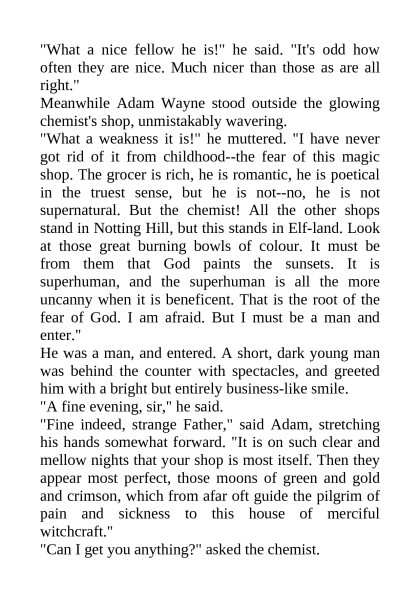 "What a nice fellow he is!" he said. "It's odd how often they are nice. Much nicer than those as are all right."
Meanwhile Adam Wayne stood outside the glowing chemist's shop, unmistakably wavering.
"What a weakness it is!" he muttered. "I have never got rid of it from childhood--the fear of this magic shop. The grocer is rich, he is romantic, he is poetical in the truest sense, but he is not--no, he is not supernatural. But the chemist! All the other shops stand in Notting Hill, but this stands in Elf-land. Look at those great burning bowls of colour. It must be from them that God paints the sunsets. It is superhuman, and the superhuman is all the more uncanny when it is beneficent. That is the root of the fear of God. I am afraid. But I must be a man and enter."
He was a man, and entered. A short, dark young man was behind the counter with spectacles, and greeted him with a bright but entirely business-like smile.
"A fine evening, sir," he said.
"Fine indeed, strange Father," said Adam, stretching his hands somewhat forward. "It is on such clear and mellow nights that your shop is most itself. Then they appear most perfect, those moons of green and gold and crimson, which from afar oft guide the pilgrim of pain and sickness to this house of merciful witchcraft."
"Can I get you anything?" asked the chemist.